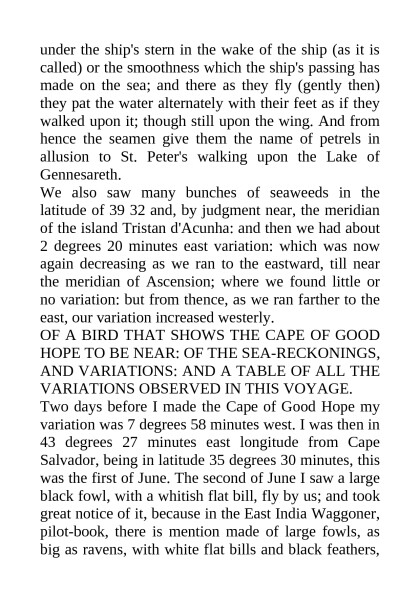 under the ship's stern in the wake of the ship (as it is called) or the smoothness which the ship's passing has made on the sea; and there as they fly (gently then) they pat the water alternately with their feet as if they walked upon it; though still upon the wing. And from hence the seamen give them the name of petrels in allusion to St. Peter's walking upon the Lake of Gennesareth.

We also saw many bunches of seaweeds in the latitude of 39 32 and, by judgment near, the meridian of the island Tristan d'Acunha: and then we had about 2 degrees 20 minutes east variation: which was now again decreasing as we ran to the eastward, till near the meridian of Ascension; where we found little or no variation: but from thence, as we ran farther to the east, our variation increased westerly.

OF A BIRD THAT SHOWS THE CAPE OF GOOD HOPE TO BE NEAR: OF THE SEA-RECKONINGS, AND VARIATIONS: AND A TABLE OF ALL THE VARIATIONS OBSERVED IN THIS VOYAGE.

Two days before I made the Cape of Good Hope my variation was 7 degrees 58 minutes west. I was then in 43 degrees 27 minutes east longitude from Cape Salvador, being in latitude 35 degrees 30 minutes, this was the first of June. The second of June I saw a large black fowl, with a whitish flat bill, fly by us; and took great notice of it, because in the East India Waggoner, pilot-book, there is mention made of large fowls, as big as ravens, with white flat bills and black feathers,